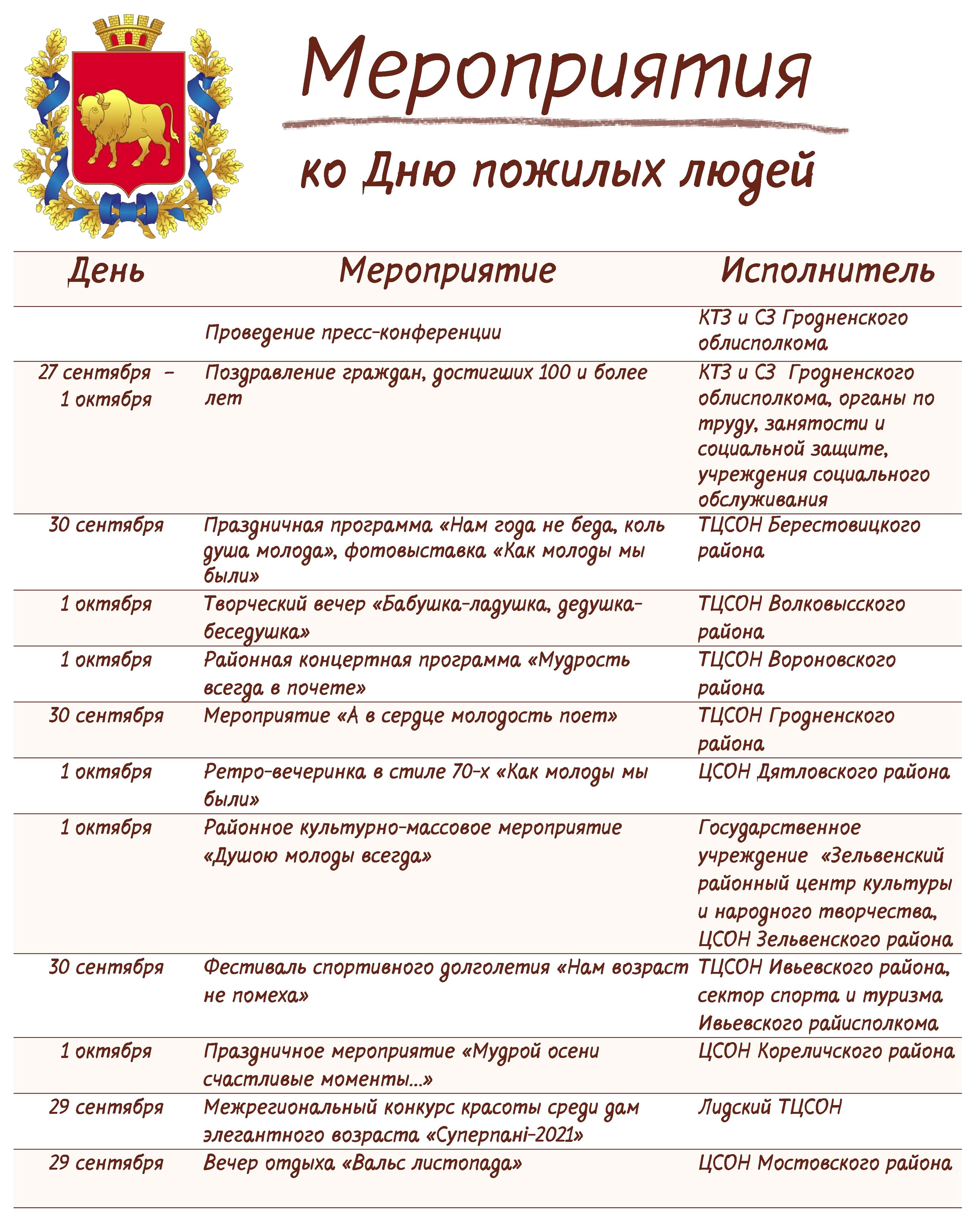 Мероприятия

ко Дню пожилых людей

| День | Мероприятие | Исполнитель |
|---|---|---|
| | Проведение пресс-конференции | КТЗ и СЗ Гродненского облисполкома |
| 27 сентября – 1 октября | Поздравление граждан, достигших 100 и более лет | КТЗ и СЗ Гродненского облисполкома, органы по труду, занятости и социальной защите, учреждения социального обслуживания |
| 30 сентября | Праздничная программа «Нам года не беда, коль душа молода», фотовыставка «Как молоды мы были» | ТЦСОН Берестовицкого района |
| 1 октября | Творческий вечер «Бабушка-ладушка, дедушка-беседушка» | ТЦСОН Волковысского района |
| 1 октября | Районная концертная программа «Мудрость всегда в почете» | ТЦСОН Вороновского района |
| 30 сентября | Мероприятие «А в сердце молодость поет» | ТЦСОН Гродненского района |
| 1 октября | Ретро-вечеринка в стиле 70-х «Как молоды мы были» | ЦСОН Дятловского района |
| 1 октября | Районное культурно-массовое мероприятие «Душою молоды всегда» | Государственное учреждение «Зельвенский районный центр культуры и народного творчества, ЦСОН Зельвенского района |
| 30 сентября | Фестиваль спортивного долголетия «Нам возраст не помеха» | ТЦСОН Ивьевского района, сектор спорта и туризма Ивьевского райисполкома |
| 1 октября | Праздничное мероприятие «Мудрой осени счастливые моменты…» | ЦСОН Кореличского района |
| 29 сентября | Межрегиональный конкурс красоты среди дам элегантного возраста «Суперпані-2021» | Лидский ТЦСОН |
| 29 сентября | Вечер отдыха «Вальс листопада» | ЦСОН Мостовского района |